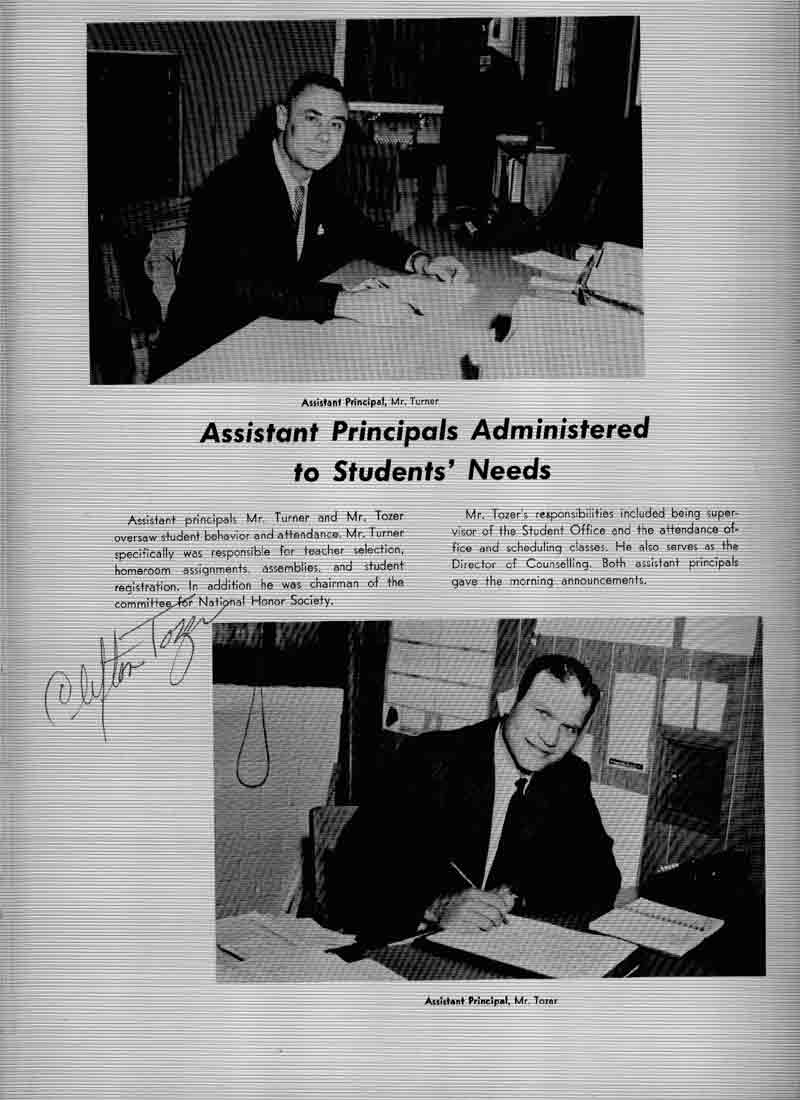 Assistant Principal, Mr. Turner

Assistant Principals Administered to Students' Needs

Assistant principals Mr. Turner and Mr. Tozer oversaw student behavior and attendance. Mr. Turner specifically was responsible for teacher selection, homeroom assignments, assemblies, and student registration. In addition he was chairman of the committee for National Honor Society.

Mr. Tozer's responsibilities included being supervisor of the Student Office and the attendance office and scheduling classes. He also serves as the Director of Counselling. Both assistant principals gave the morning announcements.

Clifton Tozer

Assistant Principal, Mr. Tozer